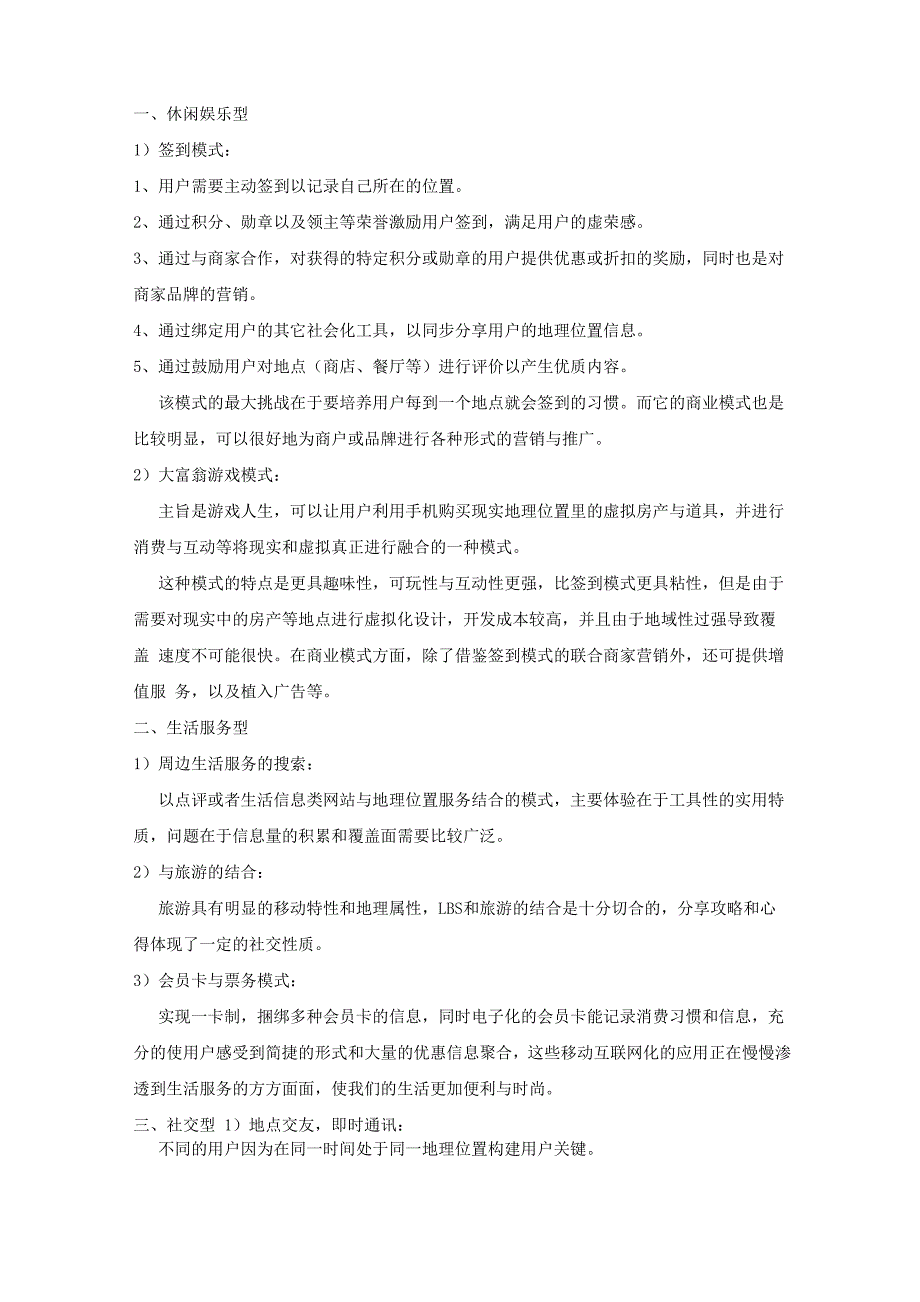 一、休闲娱乐型

1）签到模式：

1、用户需要主动签到以记录自己所在的位置。

2、通过积分、勋章以及领主等荣誉激励用户签到，满足用户的虚荣感。

3、通过与商家合作，对获得的特定积分或勋章的用户提供优惠或折扣的奖励，同时也是对商家品牌的营销。

4、通过绑定用户的其它社会化工具，以同步分享用户的地理位置信息。

5、通过鼓励用户对地点（商店、餐厅等）进行评价以产生优质内容。

该模式的最大挑战在于要培养用户每到一个地点就会签到的习惯。而它的商业模式也是比较明显，可以很好地为商户或品牌进行各种形式的营销与推广。

2）大富翁游戏模式：

主旨是游戏人生，可以让用户利用手机购买现实地理位置里的虚拟房产与道具，并进行消费与互动等将现实和虚拟真正进行融合的一种模式。

这种模式的特点是更具趣味性，可玩性与互动性更强，比签到模式更具粘性，但是由于需要对现实中的房产等地点进行虚拟化设计，开发成本较高，并且由于地域性过强导致覆盖 速度不可能很快。在商业模式方面，除了借鉴签到模式的联合商家营销外，还可提供增值服 务，以及植入广告等。

二、生活服务型

1）周边生活服务的搜索：

以点评或者生活信息类网站与地理位置服务结合的模式，主要体验在于工具性的实用特质，问题在于信息量的积累和覆盖面需要比较广泛。

2）与旅游的结合：

旅游具有明显的移动特性和地理属性，LBS和旅游的结合是十分切合的，分享攻略和心得体现了一定的社交性质。

3）会员卡与票务模式：

实现一卡制，捆绑多种会员卡的信息，同时电子化的会员卡能记录消费习惯和信息，充分的使用户感受到简捷的形式和大量的优惠信息聚合，这些移动互联网化的应用正在慢慢渗透到生活服务的方方面面，使我们的生活更加便利与时尚。

三、社交型 1）地点交友，即时通讯：

不同的用户因为在同一时间处于同一地理位置构建用户关键。